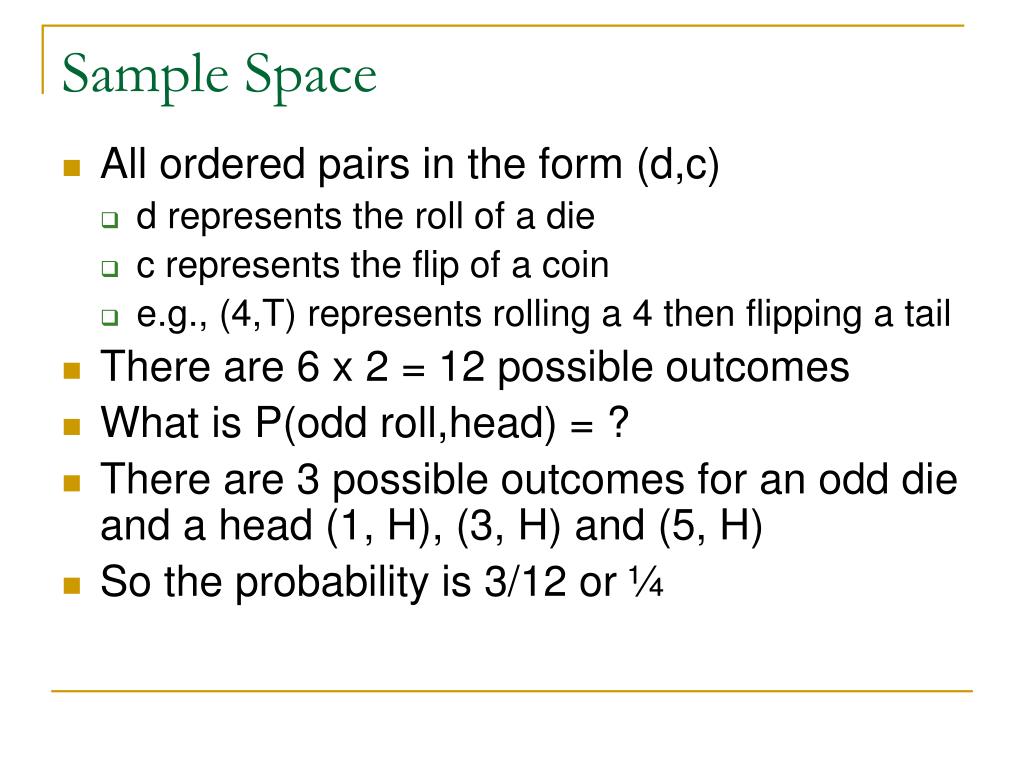 Sample Space

All ordered pairs in the form (d,c)

d represents the roll of a die

c represents the flip of a coin

e.g., (4,T) represents rolling a 4 then flipping a tail

There are 6 x 2 = 12 possible outcomes

What is P(odd roll,head) = ?

There are 3 possible outcomes for an odd die and a head (1, H), (3, H) and (5, H)

So the probability is 3/12 or ¼